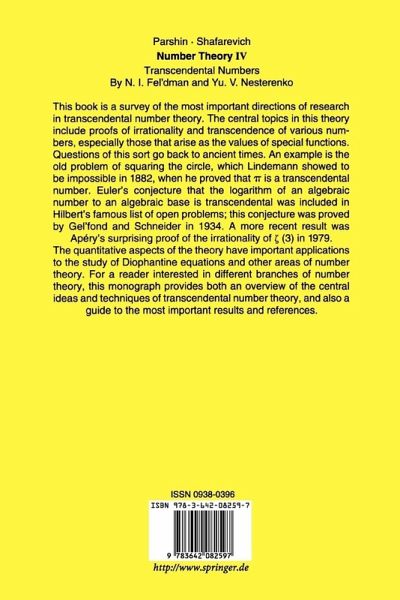 Parshin · Shafarevich
Number Theory IV
Transcendental Numbers
By N. I. Fel'dman and Yu. V. Nesterenko

This book is a survey of the most important directions of research in transcendental number theory. The central topics in this theory include proofs of irrationality and transcendence of various numbers, especially those that arise as the values of special functions. Questions of this sort go back to ancient times. An example is the old problem of squaring the circle, which Lindemann showed to be impossible in 1882, when he proved that $\pi$ is a transcendental number. Euler's conjecture that the logarithm of an algebraic number to an algebraic base is transcendental was included in Hilbert's famous list of open problems; this conjecture was proved by Gel'fond and Schneider in 1934. A more recent result was Apéry's surprising proof of the irrationality of $\zeta$ (3) in 1979.
The quantitative aspects of the theory have important applications to the study of Diophantine equations and other areas of number theory. For a reader interested in different branches of number theory, this monograph provides both an overview of the central ideas and techniques of transcendental number theory, and also a guide to the most important results and references.

ISSN 0938-0396
ISBN 978-3-642-08259-7
9 783642 082597
http://www.springer.de